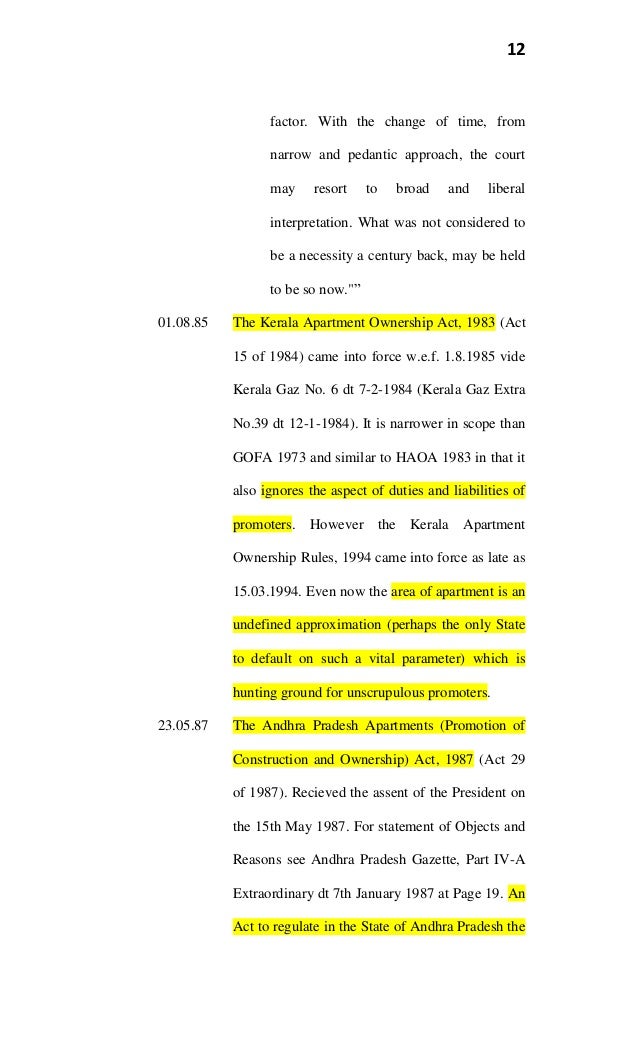 12

factor. With the change of time, from narrow and pedantic approach, the court may resort to broad and liberal interpretation. What was not considered to be a necessity a century back, may be held to be so now."”

01.08.85 The Kerala Apartment Ownership Act, 1983 (Act 15 of 1984) came into force w.e.f. 1.8.1985 vide Kerala Gaz No. 6 dt 7-2-1984 (Kerala Gaz Extra No.39 dt 12-1-1984). It is narrower in scope than GOFA 1973 and similar to HAOA 1983 in that it also ignores the aspect of duties and liabilities of promoters. However the Kerala Apartment Ownership Rules, 1994 came into force as late as 15.03.1994. Even now the area of apartment is an undefined approximation (perhaps the only State to default on such a vital parameter) which is hunting ground for unscrupulous promoters.

23.05.87 The Andhra Pradesh Apartments (Promotion of Construction and Ownership) Act, 1987 (Act 29 of 1987). Recieved the assent of the President on the 15th May 1987. For statement of Objects and Reasons see Andhra Pradesh Gazette, Part IV-A Extraordinary dt 7th January 1987 at Page 19. An Act to regulate in the State of Andhra Pradesh the